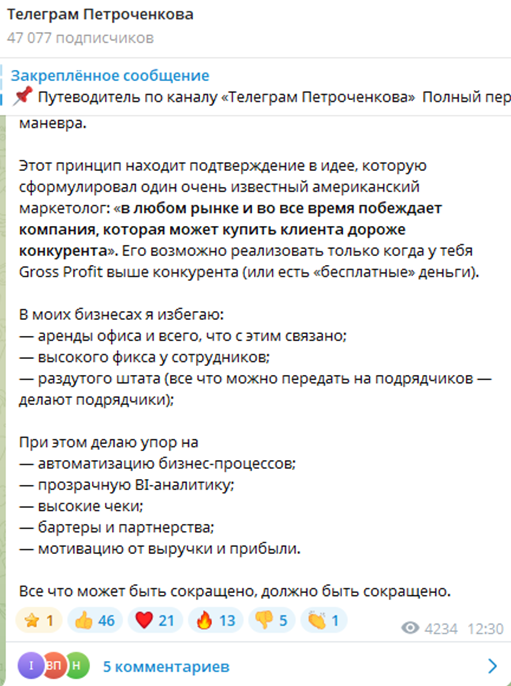 Телеграм Петроченкова
47 077 подписчиков

Закреплённое сообщение
📌 Путеводитель по каналу «Телеграм Петроченкова» Полный пер

маневра.

Этот принцип находит подтверждение в идее, которую сформулировал один очень известный американский маркетолог: «в любом рынке и во все время побеждает компания, которая может купить клиента дороже конкурента». Его возможно реализовать только когда у тебя Gross Profit выше конкурента (или есть «бесплатные» деньги).

В моих бизнесах я избегаю:
— аренды офиса и всего, что с этим связано;
— высокого фикса у сотрудников;
— раздутого штата (все что можно передать на подрядчиков — делают подрядчики);

При этом делаю упор на
— автоматизацию бизнес-процессов;
— прозрачную BI-аналитику;
— высокие чеки;
— бартеры и партнерства;
— мотивацию от выручки и прибыли.

Все что может быть сокращено, должно быть сокращено.

⭐ 1 👍 46 ❤️ 21 🔥 13 👎 5 👏 1 4234 12:30

I ВП Н 5 комментариев